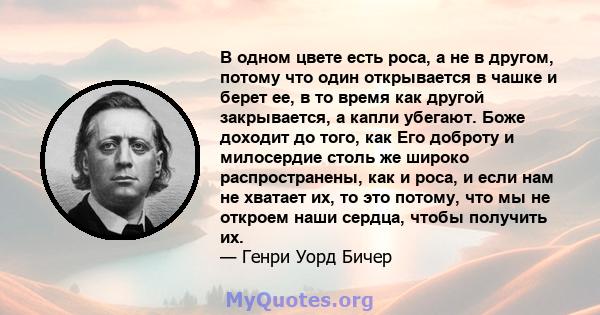 В одном цвете есть роса, а не в другом, потому что один открывается в чашке и берет ее, в то время как другой закрывается, а капли убегают. Боже доходит до того, как Его доброту и милосердие столь же широко распространены, как и роса, и если нам не хватает их, то это потому, что мы не откроем наши сердца, чтобы получить их.
— Генри Уорд Бичер

MyQuotes.org